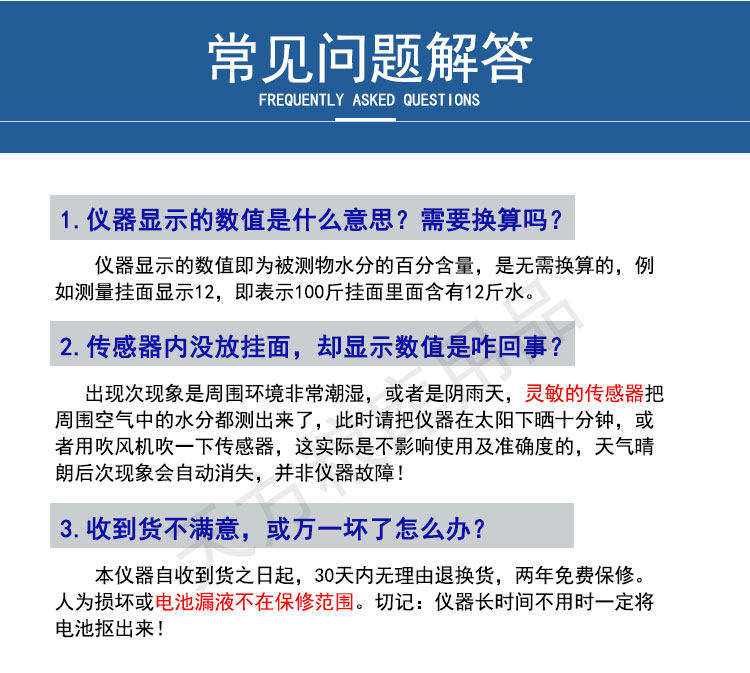 常见问题解答
FREQUENTLY ASKED QUESTIONS

1. 仪器显示的数值是什么意思？需要换算吗？

仪器显示的数值即为被测物水分的百分含量，是无需换算的，例如测量挂面显示12，即表示100斤挂面里面含有12斤水。

2. 传感器内没放挂面，却显示数值是咋回事？

出现次现象是周围环境非常潮湿，或者是阴雨天，灵敏的传感器把周围空气中的水分都测出来了，此时请把仪器在太阳下晒十分钟，或者用吹风机吹一下传感器，这实际是不影响使用及准确度的，天气晴朗后次现象会自动消失，并非仪器故障！

3. 收到货不满意，或万一坏了怎么办？

本仪器自收到货之日起，30天内无理由退换货，两年免费保修。人为损坏或电池漏液不在保修范围。切记：仪器长时间不用时一定将电池抠出来！